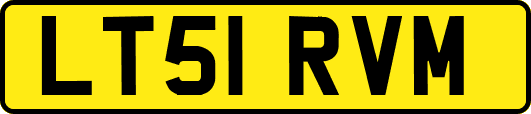 LT51 RVM